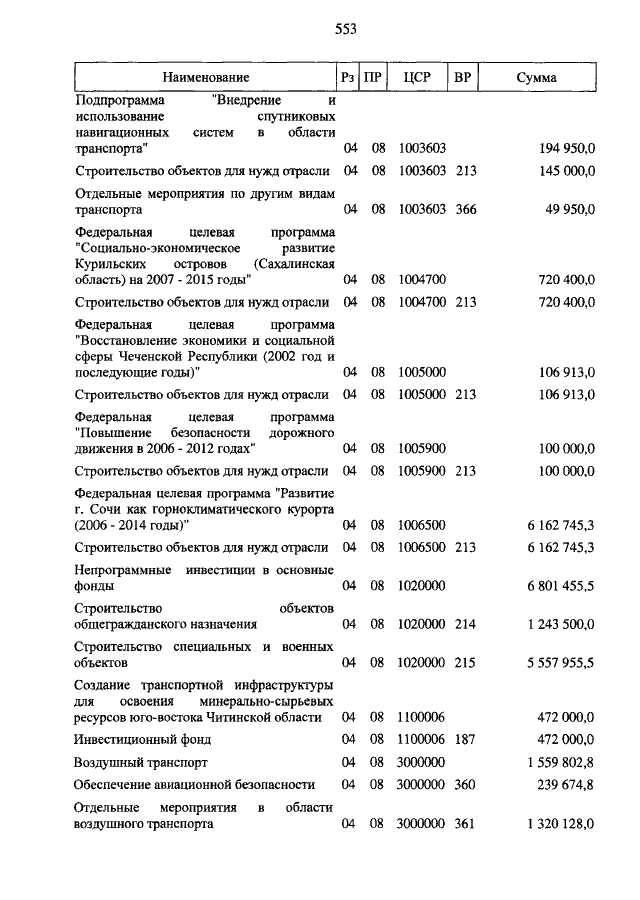 553

| Наименование | Рз | ПР | ЦСР | ВР | Сумма |
|---|---|---|---|---|---|
| Подпрограмма "Внедрение и использование спутниковых навигационных систем в области транспорта" | 04 | 08 | 1003603 | | 194 950,0 |
| Строительство объектов для нужд отрасли | 04 | 08 | 1003603 | 213 | 145 000,0 |
| Отдельные мероприятия по другим видам транспорта | 04 | 08 | 1003603 | 366 | 49 950,0 |
| Федеральная целевая программа "Социально-экономическое развитие Курильских островов (Сахалинская область) на 2007 - 2015 годы" | 04 | 08 | 1004700 | | 720 400,0 |
| Строительство объектов для нужд отрасли | 04 | 08 | 1004700 | 213 | 720 400,0 |
| Федеральная целевая программа "Восстановление экономики и социальной сферы Чеченской Республики (2002 год и последующие годы)" | 04 | 08 | 1005000 | | 106 913,0 |
| Строительство объектов для нужд отрасли | 04 | 08 | 1005000 | 213 | 106 913,0 |
| Федеральная целевая программа "Повышение безопасности дорожного движения в 2006 - 2012 годах" | 04 | 08 | 1005900 | | 100 000,0 |
| Строительство объектов для нужд отрасли | 04 | 08 | 1005900 | 213 | 100 000,0 |
| Федеральная целевая программа "Развитие г. Сочи как горноклиматического курорта (2006 - 2014 годы)" | 04 | 08 | 1006500 | | 6 162 745,3 |
| Строительство объектов для нужд отрасли | 04 | 08 | 1006500 | 213 | 6 162 745,3 |
| Непрограммные инвестиции в основные фонды | 04 | 08 | 1020000 | | 6 801 455,5 |
| Строительство объектов общегражданского назначения | 04 | 08 | 1020000 | 214 | 1 243 500,0 |
| Строительство специальных и военных объектов | 04 | 08 | 1020000 | 215 | 5 557 955,5 |
| Создание транспортной инфраструктуры для освоения минерально-сырьевых ресурсов юго-востока Читинской области | 04 | 08 | 1100006 | | 472 000,0 |
| Инвестиционный фонд | 04 | 08 | 1100006 | 187 | 472 000,0 |
| Воздушный транспорт | 04 | 08 | 3000000 | | 1 559 802,8 |
| Обеспечение авиационной безопасности | 04 | 08 | 3000000 | 360 | 239 674,8 |
| Отдельные мероприятия в области воздушного транспорта | 04 | 08 | 3000000 | 361 | 1 320 128,0 |